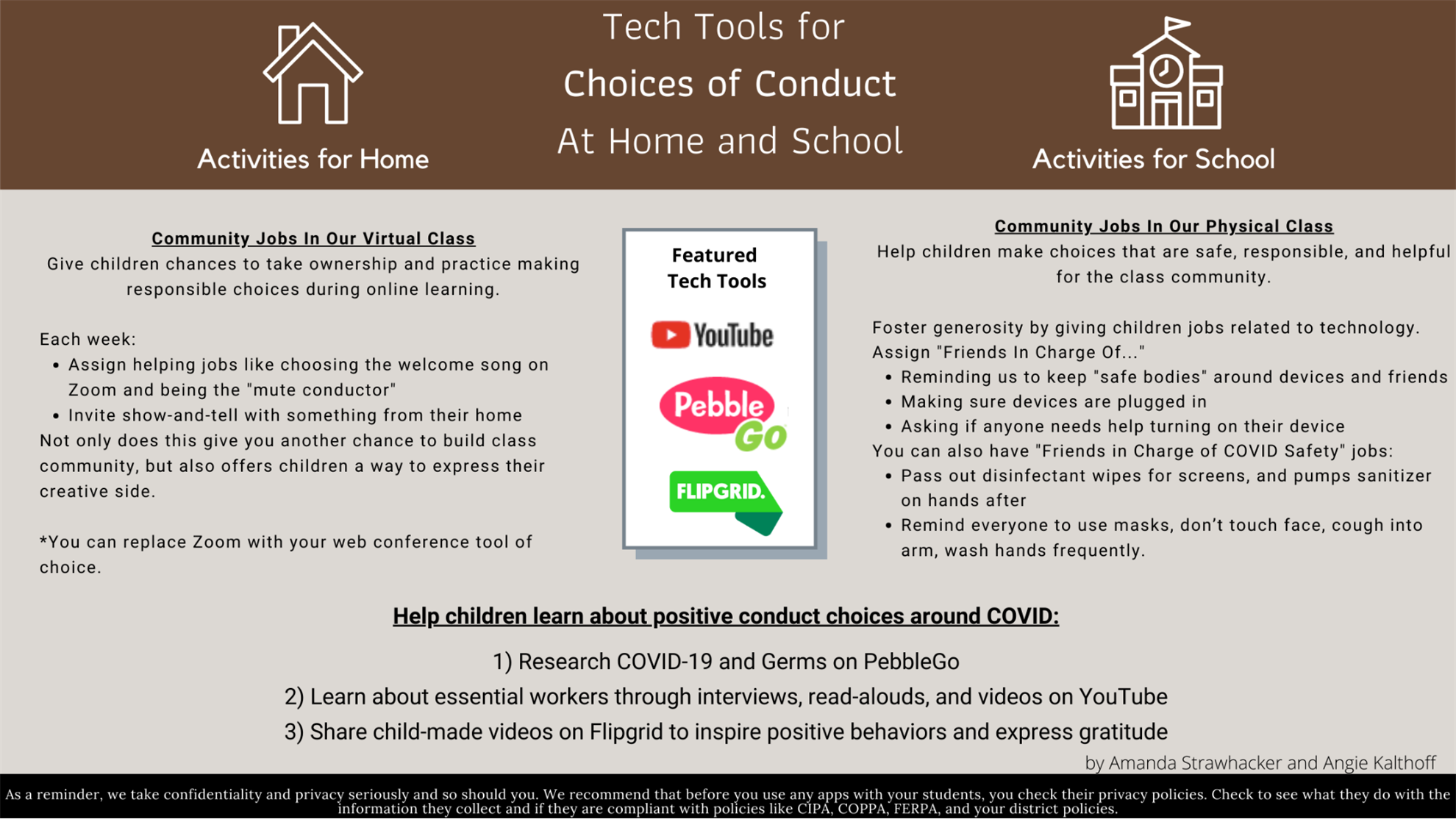 Activities for Home

Tech Tools for
Choices of Conduct
At Home and School

Activities for School

Community Jobs In Our Virtual Class
Give children chances to take ownership and practice making responsible choices during online learning.

Each week:
• Assign helping jobs like choosing the welcome song on Zoom and being the "mute conductor"
• Invite show-and-tell with something from their home
Not only does this give you another chance to build class community, but also offers children a way to express their creative side.

*You can replace Zoom with your web conference tool of choice.

Featured Tech Tools

YouTube

Pebble Go

FLIPGRID.

Community Jobs In Our Physical Class
Help children make choices that are safe, responsible, and helpful for the class community.

Foster generosity by giving children jobs related to technology. Assign "Friends In Charge Of..."
• Reminding us to keep "safe bodies" around devices and friends
• Making sure devices are plugged in
• Asking if anyone needs help turning on their device
You can also have "Friends in Charge of COVID Safety" jobs:
• Pass out disinfectant wipes for screens, and pumps sanitizer on hands after
• Remind everyone to use masks, don't touch face, cough into arm, wash hands frequently.

Help children learn about positive conduct choices around COVID:

1) Research COVID-19 and Germs on PebbleGo
2) Learn about essential workers through interviews, read-alouds, and videos on YouTube
3) Share child-made videos on Flipgrid to inspire positive behaviors and express gratitude

by Amanda Strawhacker and Angie Kalthoff

As a reminder, we take confidentiality and privacy seriously and so should you. We recommend that before you use any apps with your students, you check their privacy policies. Check to see what they do with the information they collect and if they are compliant with policies like CIPA, COPPA, FERPA, and your district policies.